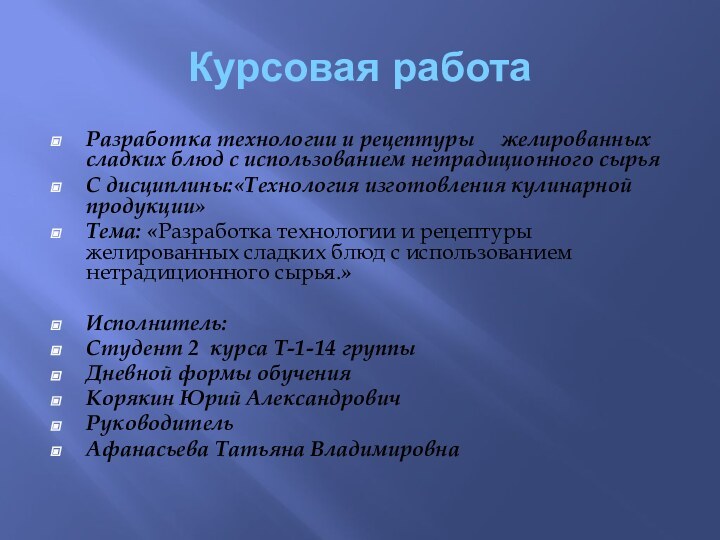 Курсовая работа

Разработка технологии и рецептуры желированных сладких блюд с использованием нетрадиционного сырья

С дисциплины:«Технология изготовления кулинарной продукции»

Тема: «Разработка технологии и рецептуры желированных сладких блюд с использованием нетрадиционного сырья.»

Исполнитель:

Студент 2 курса Т-1-14 группы

Дневной формы обучения

Корякин Юрий Александрович

Руководитель

Афанасьева Татьяна Владимировна